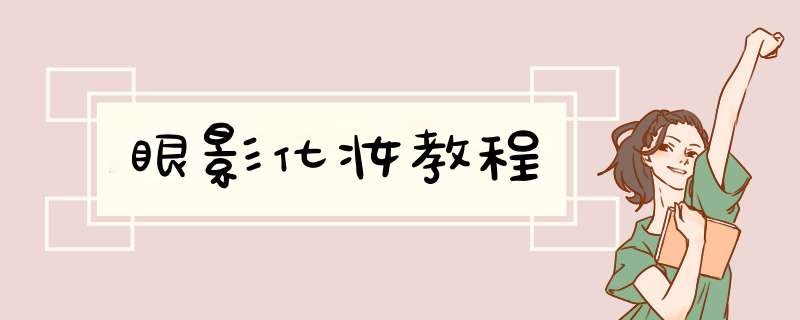 眼影化妆教程